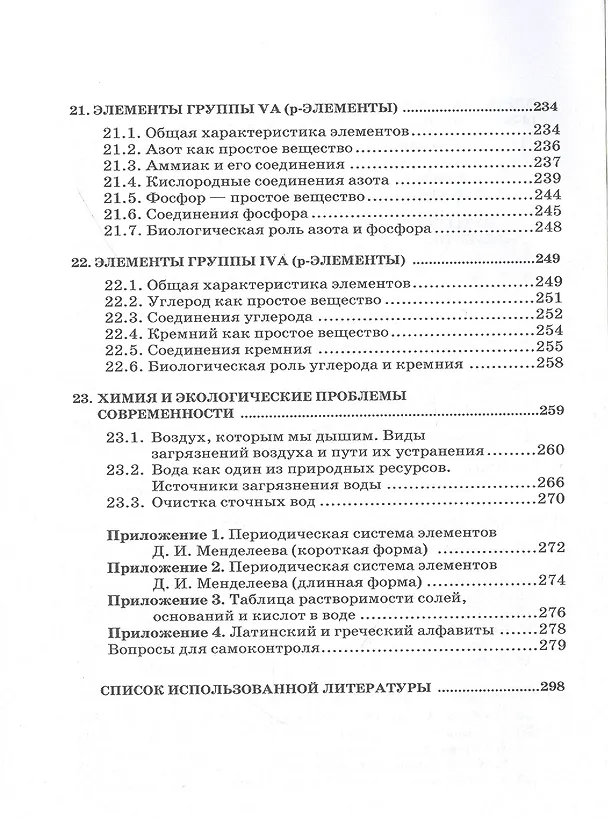 21. ЭЛЕМЕНТЫ ГРУППЫ VA (p-ЭЛЕМЕНТЫ) 234
21.1. Общая характеристика элементов 234
21.2. Азот как простое вещество 236
21.3. Аммиак и его соединения 237
21.4. Кислородные соединения азота 239
21.5. Фосфор — простое вещество 244
21.6. Соединения фосфора 245
21.7. Биологическая роль азота и фосфора 248

22. ЭЛЕМЕНТЫ ГРУППЫ IVA (p-ЭЛЕМЕНТЫ) 249
22.1. Общая характеристика элементов 249
22.2. Углерод как простое вещество 251
22.3. Соединения углерода 252
22.4. Кремний как простое вещество 254
22.5. Соединения кремния 255
22.6. Биологическая роль углерода и кремния 258

23. ХИМИЯ И ЭКОЛОГИЧЕСКИЕ ПРОБЛЕМЫ СОВРЕМЕННОСТИ 259
23.1. Воздух, которым мы дышим. Виды загрязнений воздуха и пути их устранения 260
23.2. Вода как один из природных ресурсов. Источники загрязнения воды 266
23.3. Очистка сточных вод 270

Приложение 1. Периодическая система элементов Д. И. Менделеева (короткая форма) 272
Приложение 2. Периодическая система элементов Д. И. Менделеева (длинная форма) 274
Приложение 3. Таблица растворимости солей, оснований и кислот в воде 276
Приложение 4. Латинский и греческий алфавиты 278
Вопросы для самоконтроля 279

СПИСОК ИСПОЛЬЗОВАННОЙ ЛИТЕРАТУРЫ 298